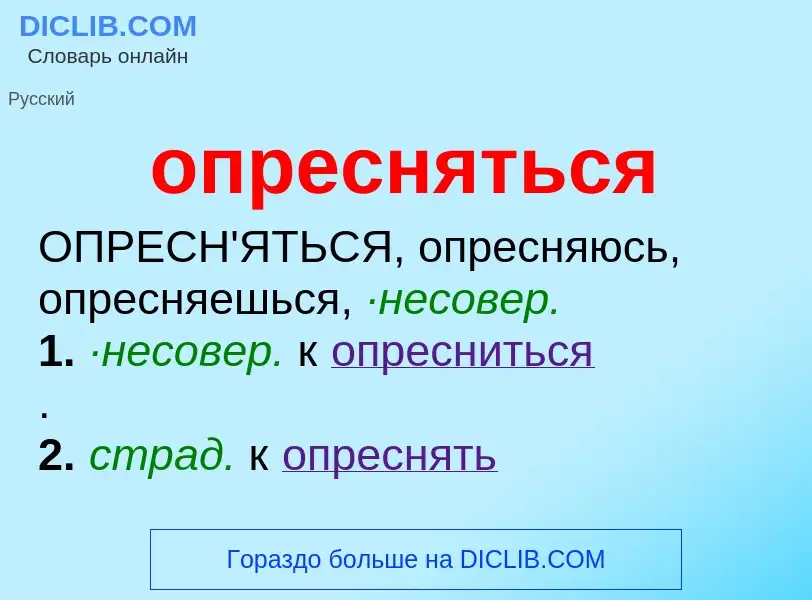 DICLIB.COM
Словарь онлайн

Русский

опресняться

ОПРЕСН'ЯТЬСЯ, опресняюсь, опресняешься, ·несовер.
1. ·несовер. к опресниться
.
2. страд. к опреснять

Гораздо больше на DICLIB.COM